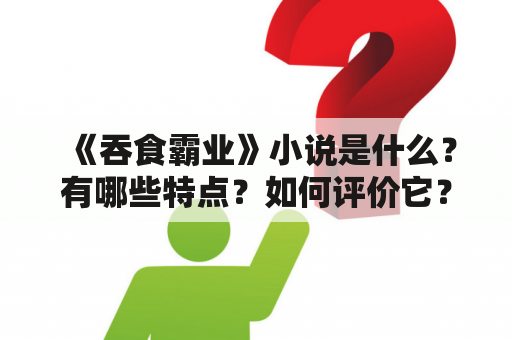 《吞食霸业》小说是什么？有哪些特点？如何评价它？